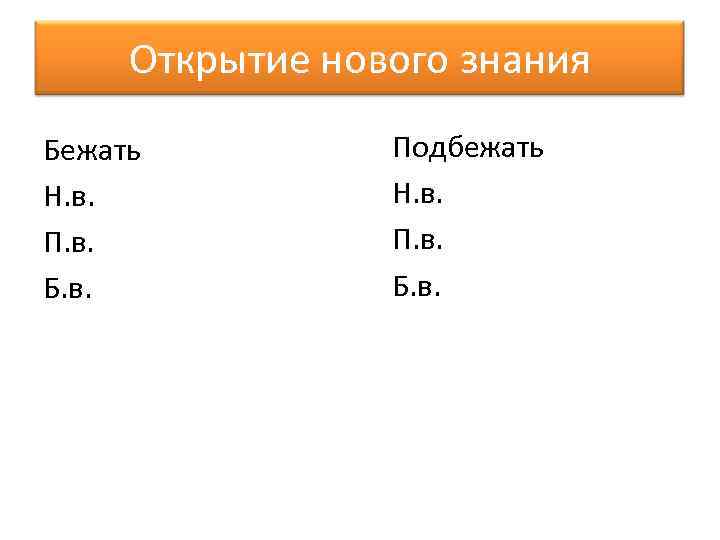 Открытие нового знания

Бежать
Н.в.
П.в.
Б.в.

Подбежать
Н.в.
П.в.
Б.в.